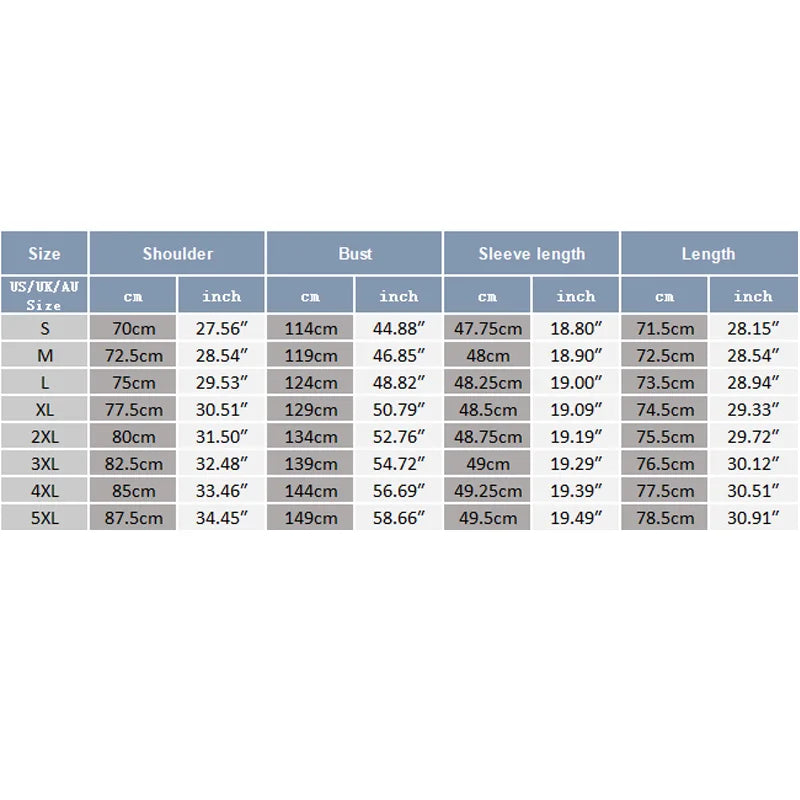 | Size | Shoulder | | Bust | | Sleeve length | | Length | |
|---|---|---|---|---|---|---|---|---|
| US/UK/AU Size | cm | inch | cm | inch | cm | inch | cm | inch |
| S | 70cm | 27.56″ | 114cm | 44.88″ | 47.75cm | 18.80″ | 71.5cm | 28.15″ |
| M | 72.5cm | 28.54″ | 119cm | 46.85″ | 48cm | 18.90″ | 72.5cm | 28.54″ |
| L | 75cm | 29.53″ | 124cm | 48.82″ | 48.25cm | 19.00″ | 73.5cm | 28.94″ |
| XL | 77.5cm | 30.51″ | 129cm | 50.79″ | 48.5cm | 19.09″ | 74.5cm | 29.33″ |
| 2XL | 80cm | 31.50″ | 134cm | 52.76″ | 48.75cm | 19.19″ | 75.5cm | 29.72″ |
| 3XL | 82.5cm | 32.48″ | 139cm | 54.72″ | 49cm | 19.29″ | 76.5cm | 30.12″ |
| 4XL | 85cm | 33.46″ | 144cm | 56.69″ | 49.25cm | 19.39″ | 77.5cm | 30.51″ |
| 5XL | 87.5cm | 34.45″ | 149cm | 58.66″ | 49.5cm | 19.49″ | 78.5cm | 30.91″ |